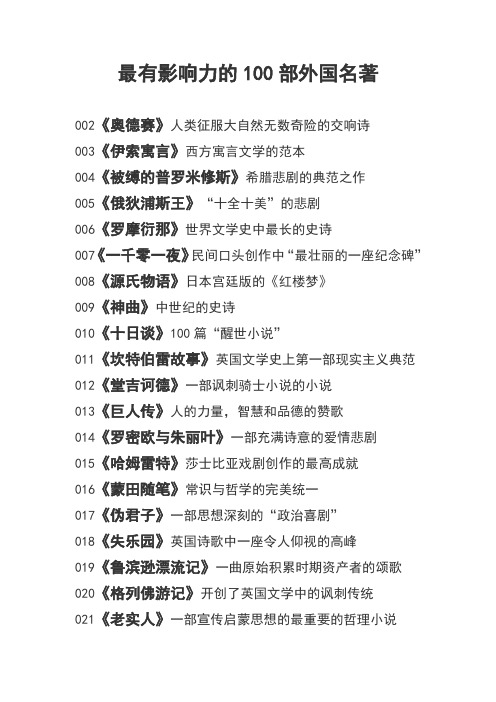 最有影响力的 100 部外国名著

002《奥德赛》人类征服大自然无数奇险的交响诗

003《伊索寓言》西方寓言文学的范本

004《被缚的普罗米修斯》希腊悲剧的典范之作

005《俄狄浦斯王》“十全十美”的悲剧

006《罗摩衍那》世界文学史中最长的史诗

007《一千零一夜》民间口头创作中“最壮丽的一座纪念碑”

008《源氏物语》日本宫廷版的《红楼梦》

009《神曲》中世纪的史诗

010《十日谈》100 篇“醒世小说”

011《坎特伯雷故事》英国文学史上第一部现实主义典范

012《堂吉诃德》一部讽刺骑士小说的小说

013《巨人传》人的力量，智慧和品德的赞歌

014《罗密欧与朱丽叶》一部充满诗意的爱情悲剧

015《哈姆雷特》莎士比亚戏剧创作的最高成就

016《蒙田随笔》常识与哲学的完美统一

017《伪君子》一部思想深刻的“政治喜剧”

018《失乐园》英国诗歌中一座令人仰视的高峰

019《鲁滨逊漂流记》一曲原始积累时期资产者的颂歌

020《格列佛游记》开创了英国文学中的讽刺传统

021《老实人》一部宣传启蒙思想的最重要的哲理小说